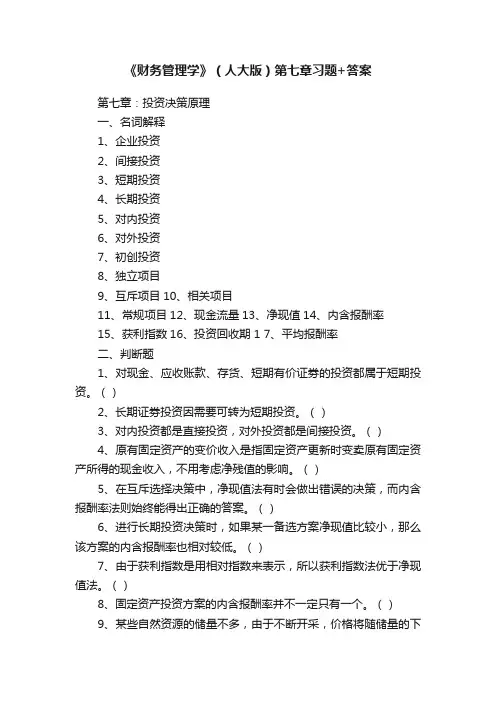 《财务管理学》（人大版）第七章习题+答案

第七章：投资决策原理

一、名词解释

1、企业投资

2、间接投资

3、短期投资

4、长期投资

5、对内投资

6、对外投资

7、初创投资

8、独立项目

9、互斥项目 10、相关项目

11、常规项目 12、现金流量 13、净现值 14、内含报酬率

15、获利指数 16、投资回收期 1 7、平均报酬率

二、判断题

1、对现金、应收账款、存货、短期有价证券的投资都属于短期投资。（ ）

2、长期证券投资因需要可转为短期投资。（ ）

3、对内投资都是直接投资，对外投资都是间接投资。（ ）

4、原有固定资产的变价收入是指固定资产更新时变卖原有固定资产所得的现金收入，不用考虑净残值的影响。（ ）

5、在互斥选择决策中，净现值法有时会做出错误的决策，而内含报酬率法则始终能得出正确的答案。（ ）

6、进行长期投资决策时，如果某一备选方案净现值比较小，那么该方案的内含报酬率也相对较低。（ ）

7、由于获利指数是用相对指数来表示，所以获利指数法优于净现值法。（ ）

8、固定资产投资方案的内含报酬率并不一定只有一个。（ ）

9、某些自然资源的储量不多，由于不断开采，价格将随储量的下